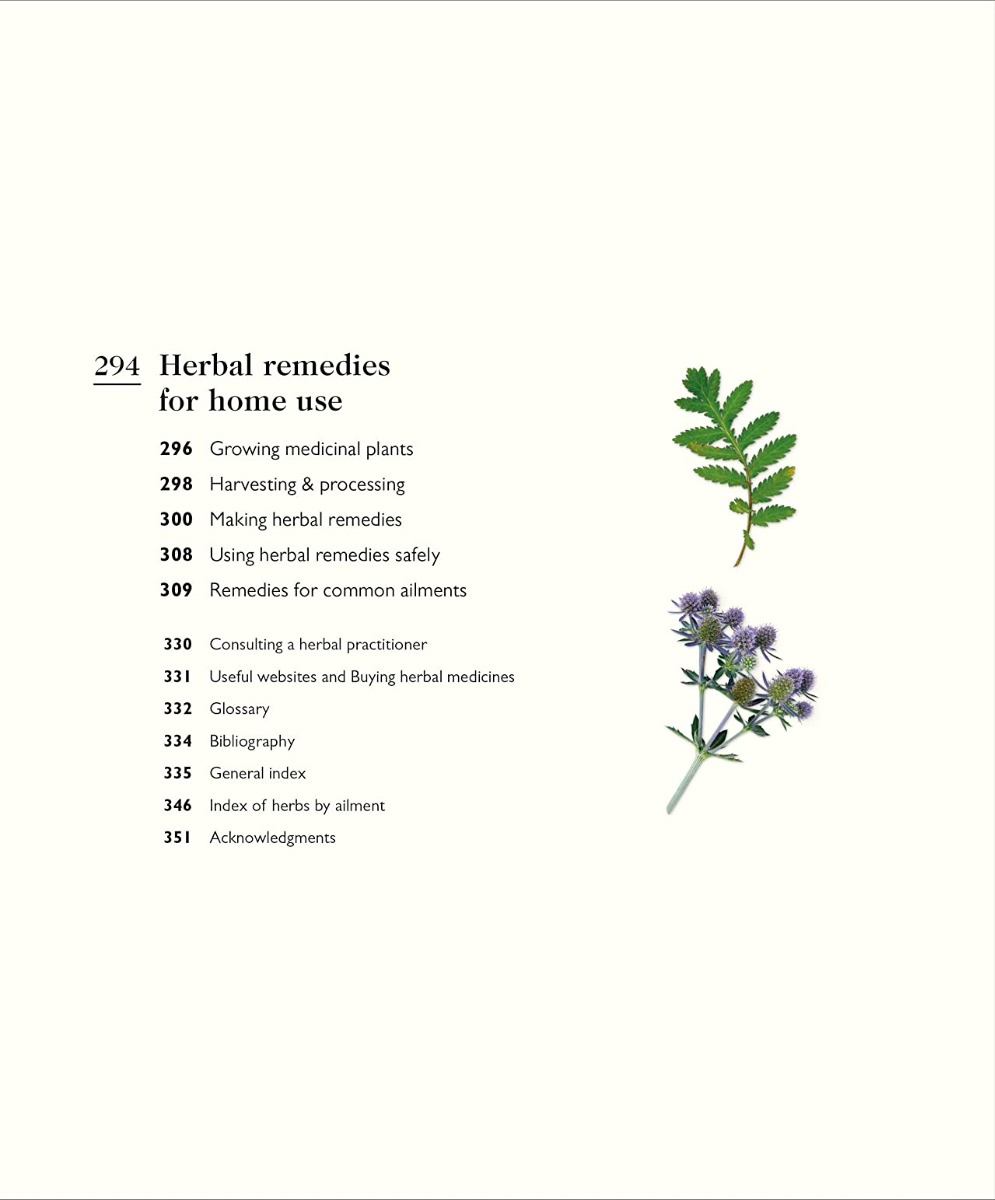 294 Herbal remedies for home use

296 Growing medicinal plants

298 Harvesting & processing

300 Making herbal remedies

308 Using herbal remedies safely

309 Remedies for common ailments

330 Consulting a herbal practitioner

331 Useful websites and Buying herbal medicines

332 Glossary

334 Bibliography

335 General index

346 Index of herbs by ailment

351 Acknowledgments